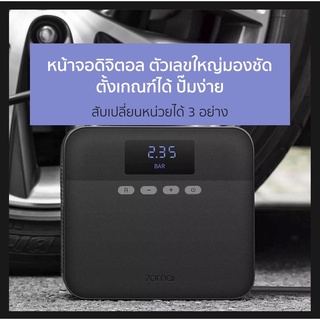 หน้าจอดิจิตอล ตัวเลขใหญ่มองชัด ตั้งเกณฑ์ได้ ปั๊มง่าย

สับเปลี่ยนหน่วยได้ 3 อย่าง

2.35
BAR

R
−
+

70mai